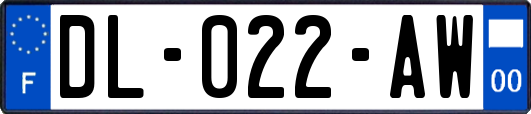 F

DL-022-AW

00